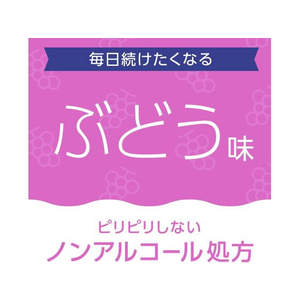 毎日続けたくなる

ぶどう味

ピリピリしない
ノンアルコール処方